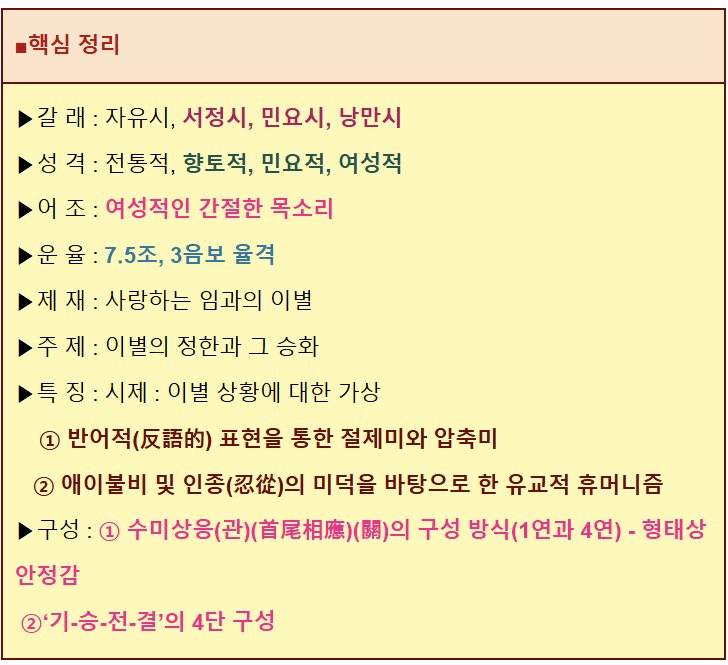 ■핵심 정리

▶갈 래 : 자유시, 서정시, 민요시, 낭만시

▶성 격 : 전통적, 향토적, 민요적, 여성적

▶어 조 : 여성적인 간절한 목소리

▶운 율 : 7.5조, 3음보 율격

▶제 재 : 사랑하는 임과의 이별

▶주 제 : 이별의 정한과 그 승화

▶특 징 : 시제 : 이별 상황에 대한 가상

① 반어적(反語的) 표현을 통한 절제미와 압축미

② 애이불비 및 인종(忍從)의 미덕을 바탕으로 한 유교적 휴머니즘

▶구성 : ① 수미상응(관)(首尾相應)(關)의 구성 방식(1연과 4연) - 형태상 안정감

②'기-승-전-결'의 4단 구성